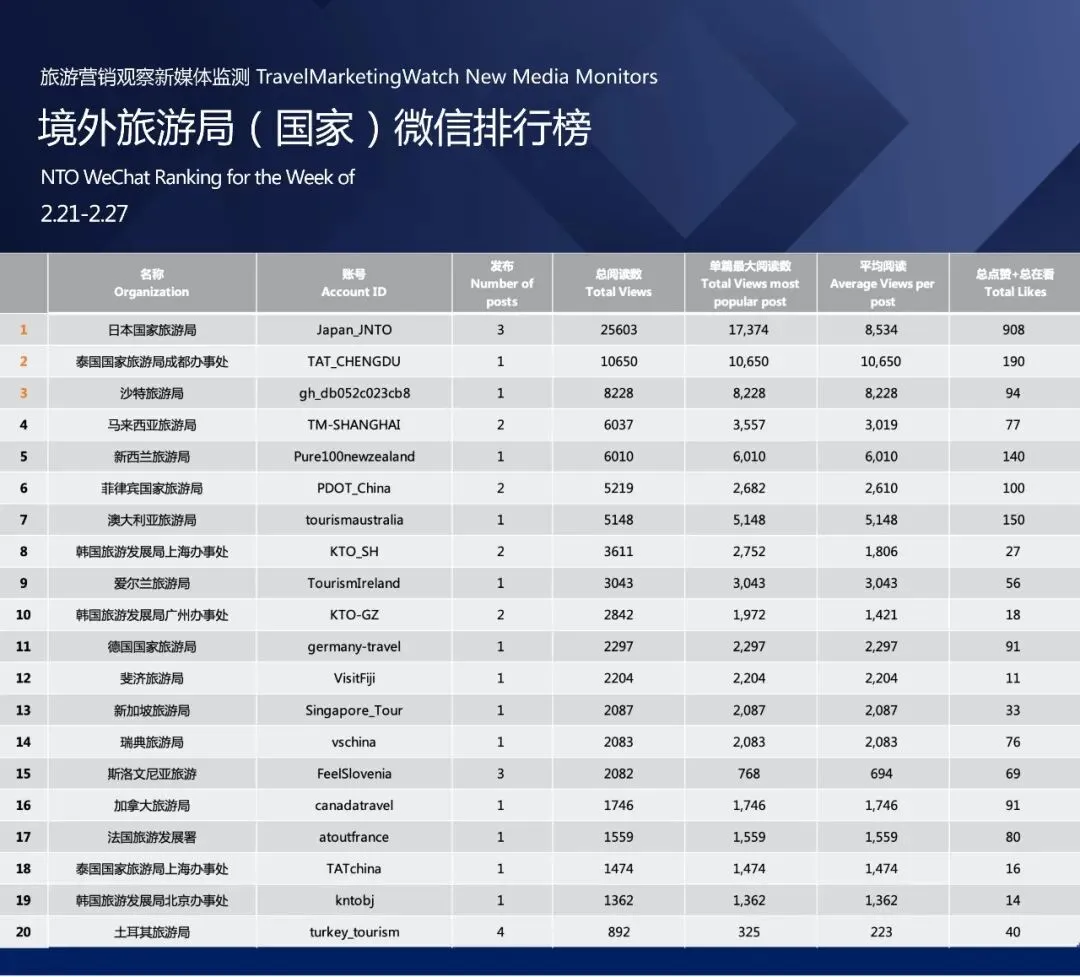 旅游营销观察新媒体监测 TravelMarketingWatch New Media Monitors

境外旅游局（国家）微信排行榜

NTO WeChat Ranking for the Week of

2.21-2.27

|  | 名称 Organization | 账号 Account ID | 发布 Number of posts | 总阅读数 Total Views | 单篇最大阅读数 Total Views most popular post | 平均阅读 Average Views per post | 总点赞+总在看 Total Likes |
|---|---|---|---|---|---|---|---|
| 1 | 日本国家旅游局 | Japan_JNTO | 3 | 25603 | 17,374 | 8,534 | 908 |
| 2 | 泰国国家旅游局成都办事处 | TAT_CHENGDU | 1 | 10650 | 10,650 | 10,650 | 190 |
| 3 | 沙特旅游局 | gh_db052c023cb8 | 1 | 8228 | 8,228 | 8,228 | 94 |
| 4 | 马来西亚旅游局 | TM-SHANGHAI | 2 | 6037 | 3,557 | 3,019 | 77 |
| 5 | 新西兰旅游局 | Pure100newzealand | 1 | 6010 | 6,010 | 6,010 | 140 |
| 6 | 菲律宾国家旅游局 | PDOT_China | 2 | 5219 | 2,682 | 2,610 | 100 |
| 7 | 澳大利亚旅游局 | tourismaustralia | 1 | 5148 | 5,148 | 5,148 | 150 |
| 8 | 韩国旅游发展局上海办事处 | KTO_SH | 2 | 3611 | 2,752 | 1,806 | 27 |
| 9 | 爱尔兰旅游局 | TourismIreland | 1 | 3043 | 3,043 | 3,043 | 56 |
| 10 | 韩国旅游发展局广州办事处 | KTO-GZ | 2 | 2842 | 1,972 | 1,421 | 18 |
| 11 | 德国国家旅游局 | germany-travel | 1 | 2297 | 2,297 | 2,297 | 91 |
| 12 | 斐济旅游局 | VisitFiji | 1 | 2204 | 2,204 | 2,204 | 11 |
| 13 | 新加坡旅游局 | Singapore_Tour | 1 | 2087 | 2,087 | 2,087 | 33 |
| 14 | 瑞典旅游局 | vschina | 1 | 2083 | 2,083 | 2,083 | 76 |
| 15 | 斯洛文尼亚旅游 | FeelSlovenia | 3 | 2082 | 768 | 694 | 69 |
| 16 | 加拿大旅游局 | canadatravel | 1 | 1746 | 1,746 | 1,746 | 91 |
| 17 | 法国旅游发展署 | atoutfrance | 1 | 1559 | 1,559 | 1,559 | 80 |
| 18 | 泰国国家旅游局上海办事处 | TATchina | 1 | 1474 | 1,474 | 1,474 | 16 |
| 19 | 韩国旅游发展局北京办事处 | kntobj | 1 | 1362 | 1,362 | 1,362 | 14 |
| 20 | 土耳其旅游局 | turkey_tourism | 4 | 892 | 325 | 223 | 40 |